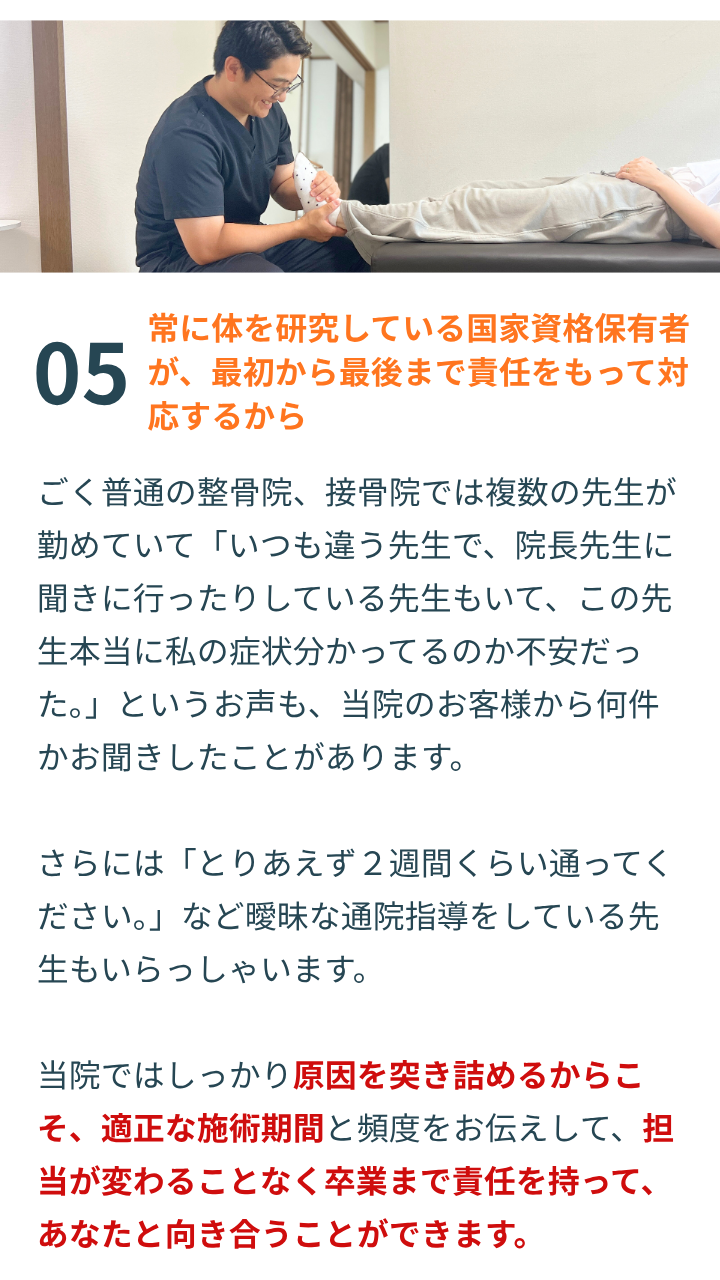 05

常に体を研究している国家資格保有者が、最初から最後まで責任をもって対応するから

ごく普通の整骨院、接骨院では複数の先生が勤めていて「いつも違う先生で、院長先生に聞きに行ったりしている先生もいて、この先生本当に私の症状分かってるのか不安だった。」というお声も、当院のお客様から何件かお聞きしたことがあります。

さらには「とりあえず２週間くらい通ってください。」など曖昧な通院指導をしている先生もいらっしゃいます。

当院ではしっかり原因を突き詰めるからこそ、適正な施術期間と頻度をお伝えして、担当が変わることなく卒業まで責任を持って、あなたと向き合うことができます。